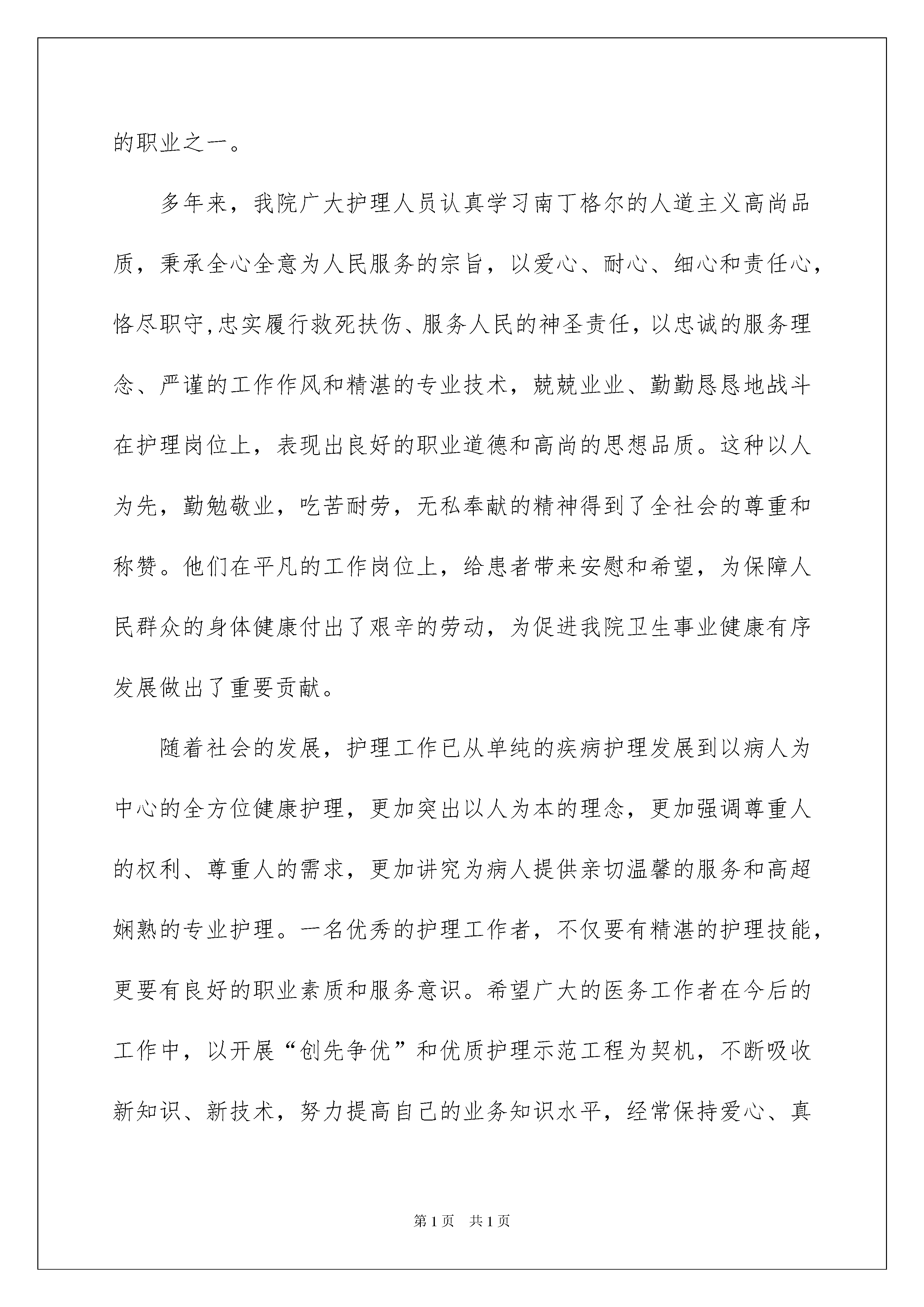 的职业之一。

多年来，我院广大护理人员认真学习南丁格尔的人道主义高尚品质，秉承全心全意为人民服务的宗旨，以爱心、耐心、细心和责任心，恪尽职守,忠实履行救死扶伤、服务人民的神圣责任，以忠诚的服务理念、严谨的工作作风和精湛的专业技术，兢兢业业、勤勤恳恳地战斗在护理岗位上，表现出良好的职业道德和高尚的思想品质。这种以人为先，勤勉敬业，吃苦耐劳，无私奉献的精神得到了全社会的尊重和称赞。他们在平凡的工作岗位上，给患者带来安慰和希望，为保障人民群众的身体健康付出了艰辛的劳动，为促进我院卫生事业健康有序发展做出了重要贡献。

随着社会的发展，护理工作已从单纯的疾病护理发展到以病人为中心的全方位健康护理，更加突出以人为本的理念，更加强调尊重人的权利、尊重人的需求，更加讲究为病人提供亲切温馨的服务和高超娴熟的专业护理。一名优秀的护理工作者，不仅要有精湛的护理技能，更要有良好的职业素质和服务意识。希望广大的医务工作者在今后的工作中，以开展“创先争优”和优质护理示范工程为契机，不断吸收新知识、新技术，努力提高自己的业务知识水平，经常保持爱心、真

第1页 共1页